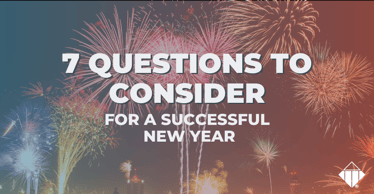 7 QUESTIONS TO CONSIDER

FOR A SUCCESSFUL NEW YEAR